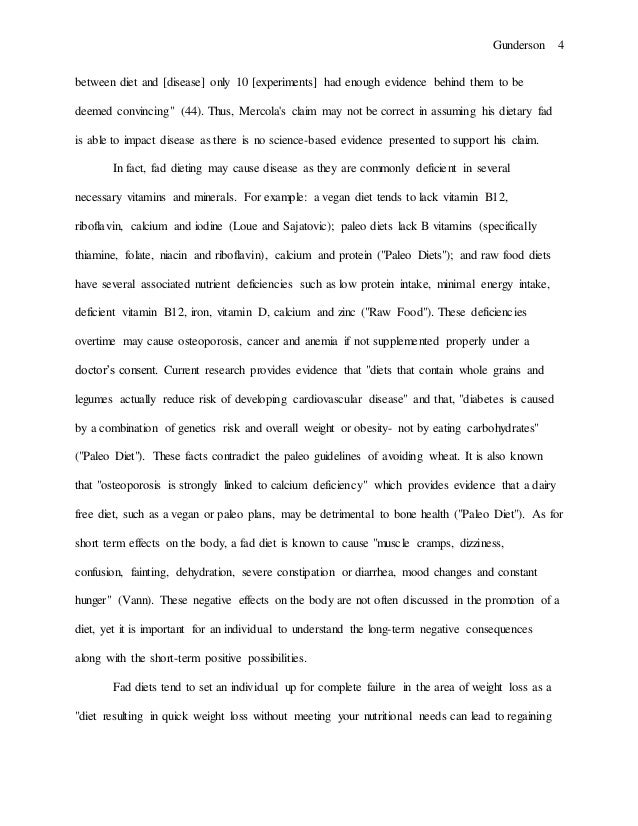 Gunderson 4

between diet and [disease] only 10 [experiments] had enough evidence behind them to be deemed convincing" (44). Thus, Mercola's claim may not be correct in assuming his dietary fad is able to impact disease as there is no science-based evidence presented to support his claim.

In fact, fad dieting may cause disease as they are commonly deficient in several necessary vitamins and minerals. For example: a vegan diet tends to lack vitamin B12, riboflavin, calcium and iodine (Loue and Sajatovic); paleo diets lack B vitamins (specifically thiamine, folate, niacin and riboflavin), calcium and protein ("Paleo Diets"); and raw food diets have several associated nutrient deficiencies such as low protein intake, minimal energy intake, deficient vitamin B12, iron, vitamin D, calcium and zinc ("Raw Food"). These deficiencies overtime may cause osteoporosis, cancer and anemia if not supplemented properly under a doctor's consent. Current research provides evidence that "diets that contain whole grains and legumes actually reduce risk of developing cardiovascular disease" and that, "diabetes is caused by a combination of genetics risk and overall weight or obesity- not by eating carbohydrates" ("Paleo Diet"). These facts contradict the paleo guidelines of avoiding wheat. It is also known that "osteoporosis is strongly linked to calcium deficiency" which provides evidence that a dairy free diet, such as a vegan or paleo plans, may be detrimental to bone health ("Paleo Diet"). As for short term effects on the body, a fad diet is known to cause "muscle cramps, dizziness, confusion, fainting, dehydration, severe constipation or diarrhea, mood changes and constant hunger" (Vann). These negative effects on the body are not often discussed in the promotion of a diet, yet it is important for an individual to understand the long-term negative consequences along with the short-term positive possibilities.

Fad diets tend to set an individual up for complete failure in the area of weight loss as a "diet resulting in quick weight loss without meeting your nutritional needs can lead to regaining